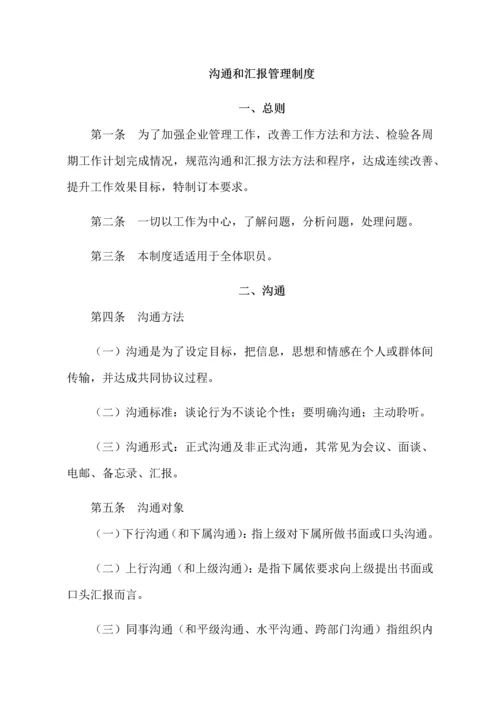 沟通和汇报管理制度

一、总则

第一条　为了加强企业管理工作，改善工作方法和方法、检验各周期工作计划完成情况，规范沟通和汇报方法方法和程序，达成连续改善、提升工作效果目标，特制订本要求。

第二条　一切以工作为中心，了解问题，分析问题，处理问题。

第三条　本制度适适用于全体职员。

二、沟通

第四条　沟通方法

（一）沟通是为了设定目标，把信息，思想和情感在个人或群体间传输，并达成共同协议过程。

（二）沟通标准：谈论行为不谈论个性；要明确沟通；主动聆听。

（三）沟通形式：正式沟通及非正式沟通，其常见为会议、面谈、电邮、备忘录、汇报。

第五条　沟通对象

（一）下行沟通（和下属沟通）：指上级对下属所做书面或口头沟通。

（二）上行沟通（和上级沟通）：是指下属依要求向上级提出书面或口头汇报而言。

（三）同事沟通（和平级沟通、水平沟通、跨部门沟通）指组织内